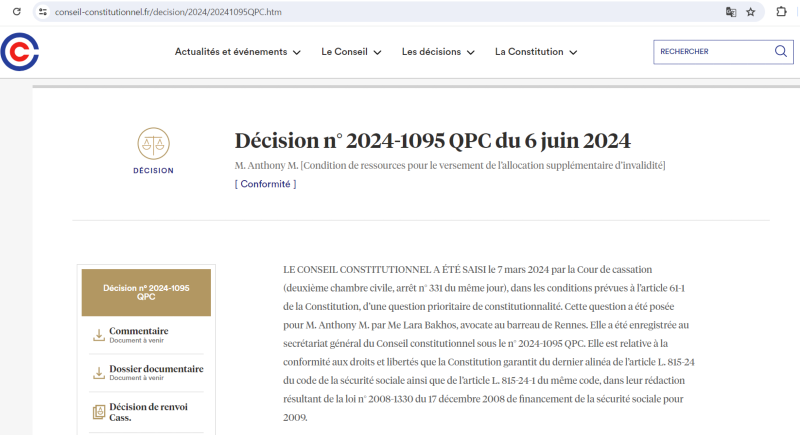 conseil-constitutionnel.fr/decision/2024/20241095QPC.htm

Actualités et événements Le Conseil Les décisions La Constitution

RECHERCHER

DÉCISION

Décision n° 2024-1095 QPC du 6 juin 2024

M. Anthony M. [Condition de ressources pour le versement de l'allocation supplémentaire d'invalidité]

[ Conformité ]

Décision n° 2024-1095 QPC

Commentaire
Document à venir

Dossier documentaire
Document à venir

Décision de renvoi Cass.

LE CONSEIL CONSTITUTIONNEL A ÉTÉ SAISI le 7 mars 2024 par la Cour de cassation (deuxième chambre civile, arrêt n° 331 du même jour), dans les conditions prévues à l'article 61-1 de la Constitution, d'une question prioritaire de constitutionnalité. Cette question a été posée pour M. Anthony M. par Me Lara Bakhos, avocate au barreau de Rennes. Elle a été enregistrée au secrétariat général du Conseil constitutionnel sous le n° 2024-1095 QPC. Elle est relative à la conformité aux droits et libertés que la Constitution garantit du dernier alinéa de l'article L. 815-24 du code de la sécurité sociale ainsi que de l'article L. 815-24-1 du même code, dans leur rédaction résultant de la loi n° 2008-1330 du 17 décembre 2008 de financement de la sécurité sociale pour 2009.